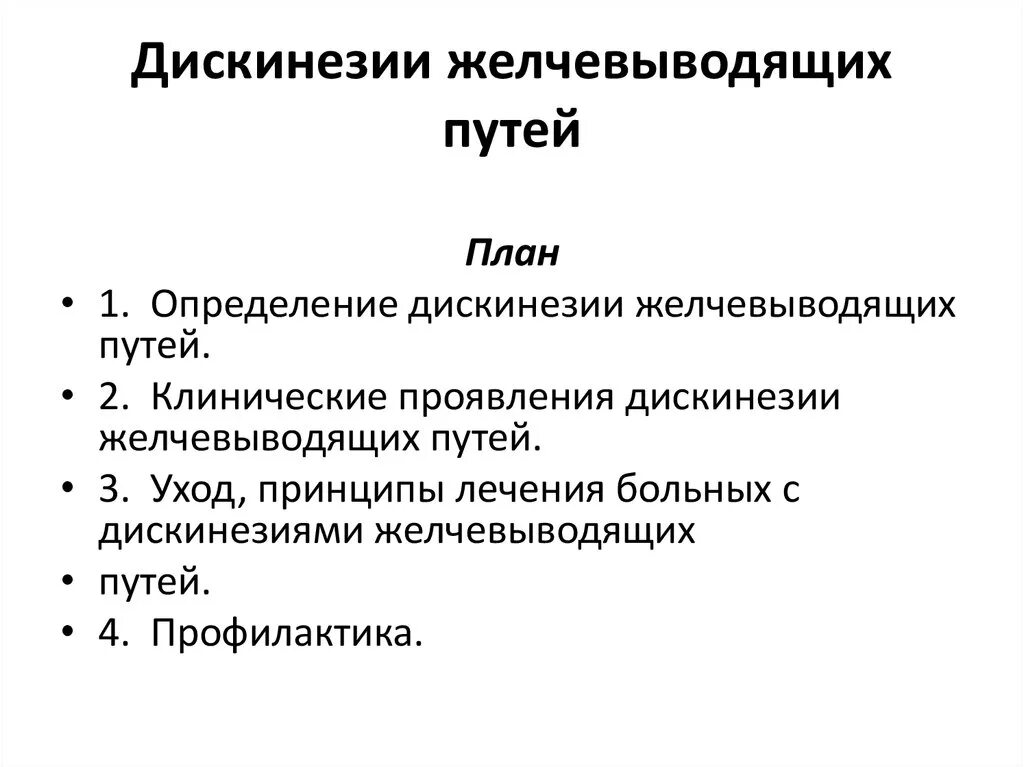 Дискинезии желчевыводящих путей

План

• 1. Определение дискинезии желчевыводящих путей.
• 2. Клинические проявления дискинезии желчевыводящих путей.
• 3. Уход, принципы лечения больных с дискинезиями желчевыводящих
• путей.
• 4. Профилактика.